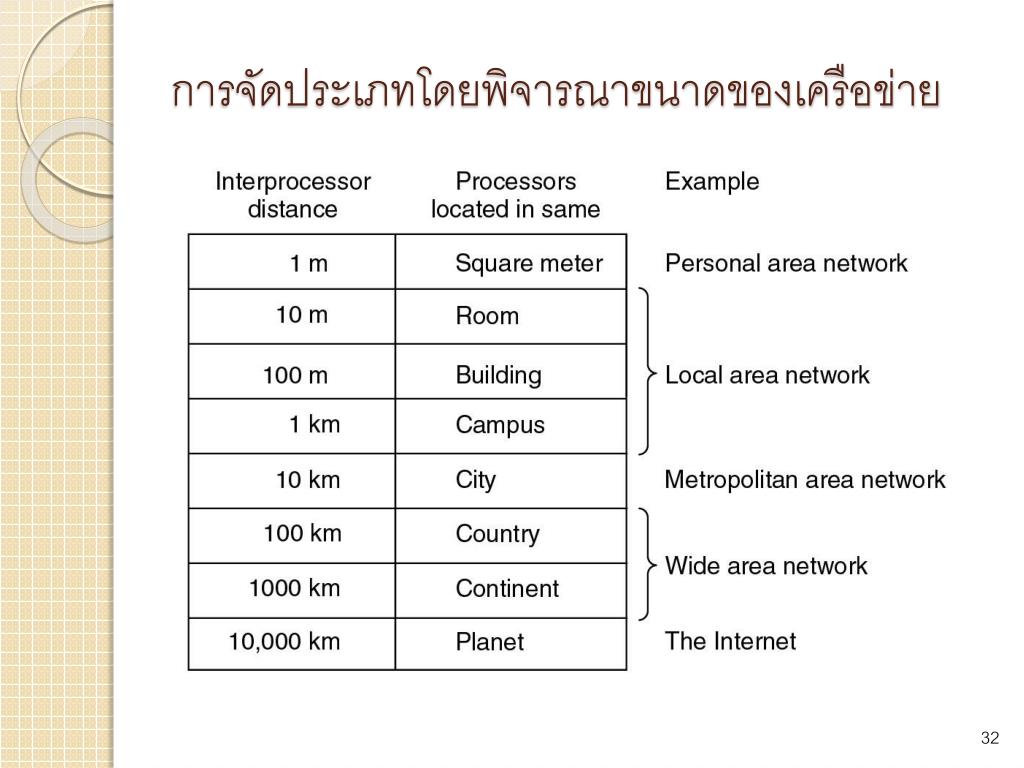 การจัดประเภทโดยพิจารณาขนาดของเครือข่าย

| Interprocessor distance | Processors located in same | Example |
|---|---|---|
| 1 m | Square meter | Personal area network |
| 10 m | Room | Local area network |
| 100 m | Building | Local area network |
| 1 km | Campus | Local area network |
| 10 km | City | Metropolitan area network |
| 100 km | Country | Wide area network |
| 1000 km | Continent | Wide area network |
| 10,000 km | Planet | The Internet |

32